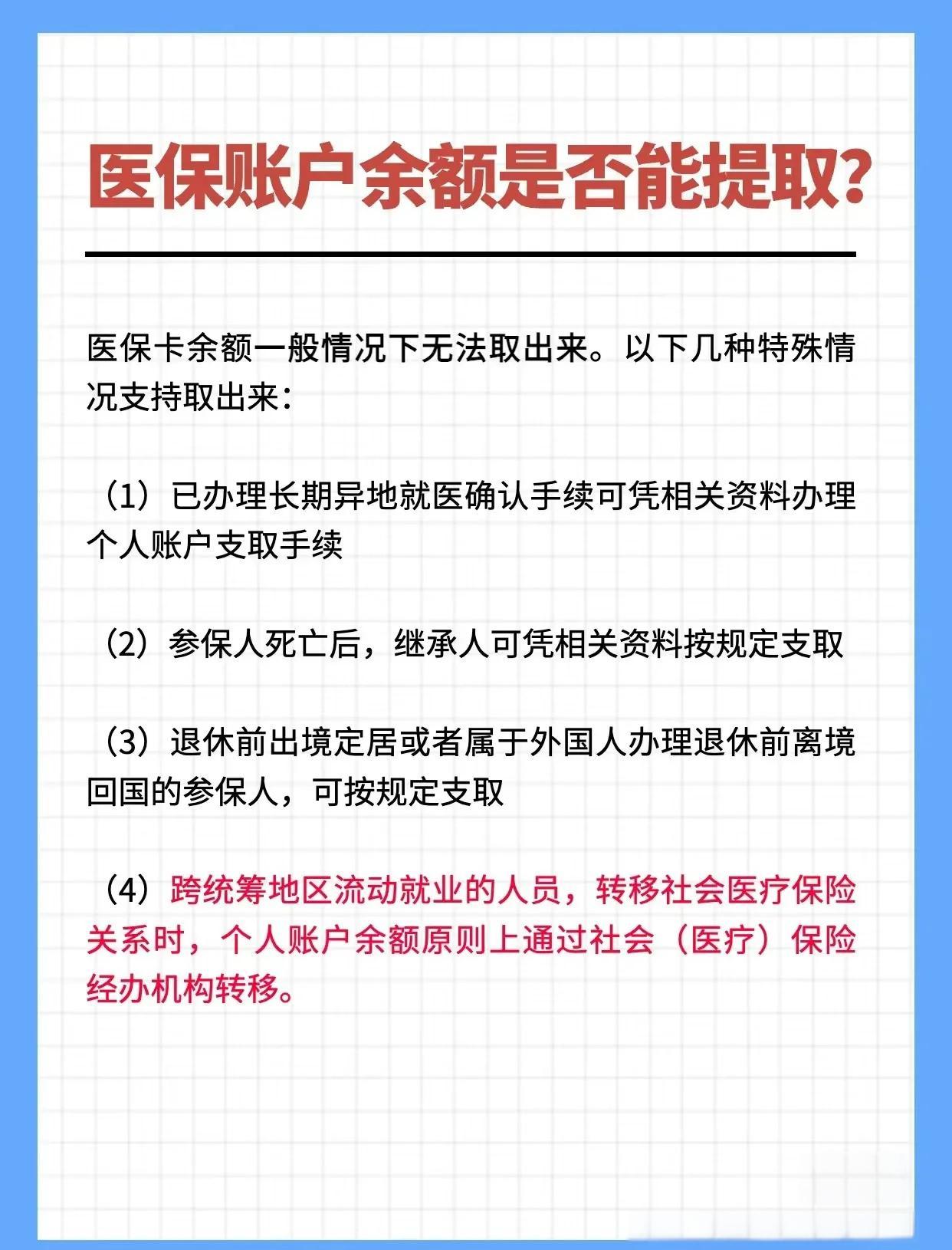 医保账户余额是否能提取?

医保卡余额一般情况下无法取出来。以下几种特殊情况支持取出来:

（1）已办理长期异地就医确认手续可凭相关资料办理个人账户支取手续

（2）参保人死亡后，继承人可凭相关资料按规定支取

（3）退休前出境定居或者属于外国人办理退休前离境回国的参保人，可按规定支取

（4）跨统筹地区流动就业的人员，转移社会医疗保险关系时，个人账户余额原则上通过社会（医疗）保险经办机构转移。